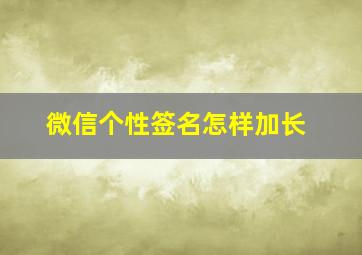 微信个性签名怎样加长